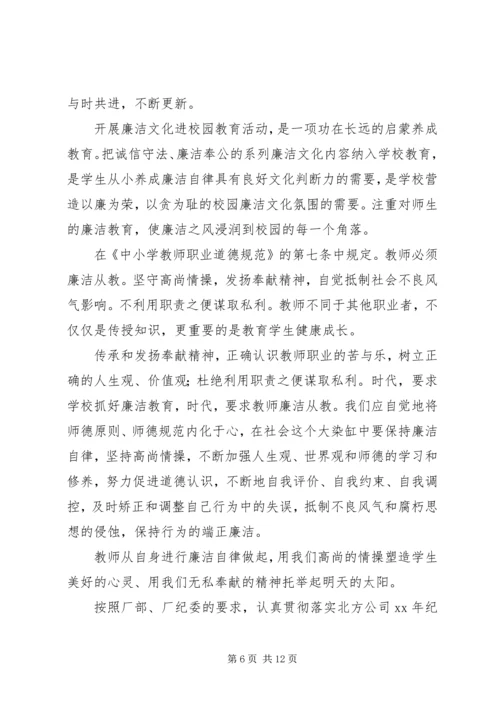 与时共进，不断更新。

开展廉洁文化进校园教育活动，是一项功在长远的启蒙养成教育。把诚信守法、廉洁奉公的系列廉洁文化内容纳入学校教育，是学生从小养成廉洁自律具有良好文化判断力的需要，是学校营造以廉为荣，以贪为耻的校园廉洁文化氛围的需要。注重对师生的廉洁教育，使廉洁之风浸润到校园的每一个角落。

在《中小学教师职业道德规范》的第七条中规定。教师必须廉洁从教。坚守高尚情操，发扬奉献精神，自觉抵制社会不良风气影响。不利用职责之便谋取私利。教师不同于其他职业者，不仅仅是传授知识，更重要的是教育学生健康成长。

传承和发扬奉献精神，正确认识教师职业的苦与乐，树立正确的人生观、价值观；杜绝利用职责之便谋取私利。时代，要求学校抓好廉洁教育，时代，要求教师廉洁从教。我们应自觉地将师德原则、师德规范内化于心，在社会这个大染缸中要保持廉洁自律，坚持高尚情操，不断加强人生观、世界观和师德的学习和修养，努力促进道德认识，不断地自我评价、自我约束、自我调控，及时矫正和调整自己行为中的失误，抵制不良风气和腐朽思想的侵蚀，保持行为的端正廉洁。

教师从自身进行廉洁自律做起，用我们高尚的情操塑造学生美好的心灵、用我们无私奉献的精神托举起明天的太阳。

按照厂部、厂纪委的要求，认真贯彻落实北方公司 xx 年纪

第 6 页 共 12 页